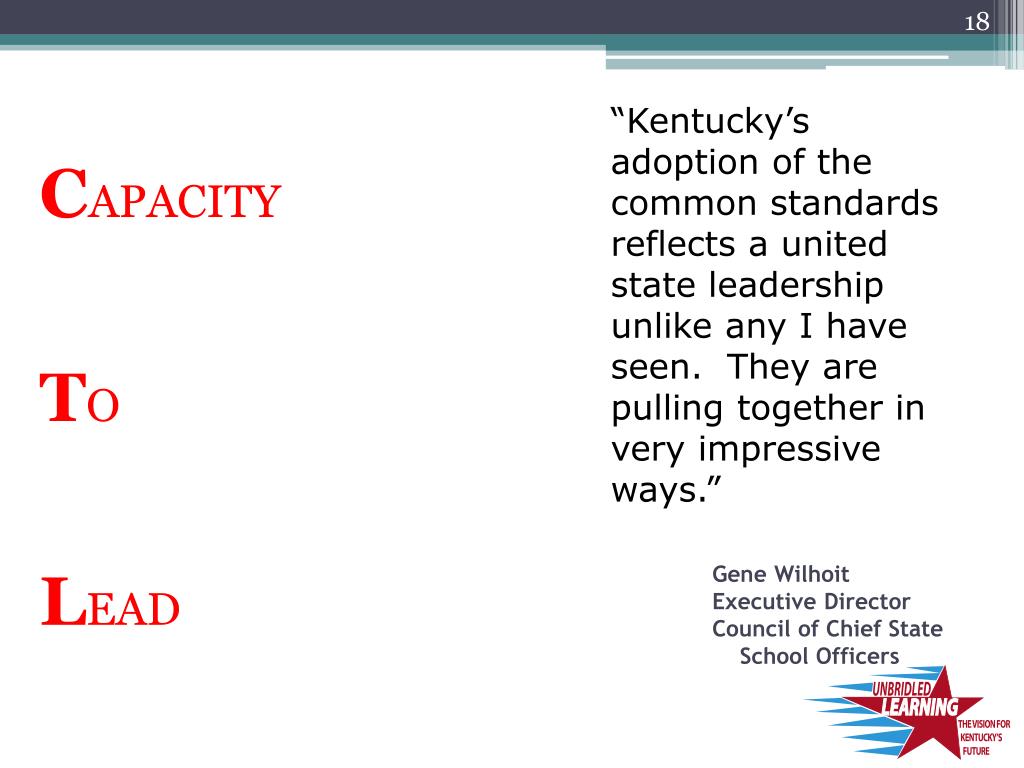 18

CAPACITY

TO

LEAD

“Kentucky’s adoption of the common standards reflects a united state leadership unlike any I have seen. They are pulling together in very impressive ways.”

Gene Wilhoit
Executive Director
Council of Chief State School Officers

UNBRIDLED LEARNING
THE VISION FOR KENTUCKY'S FUTURE